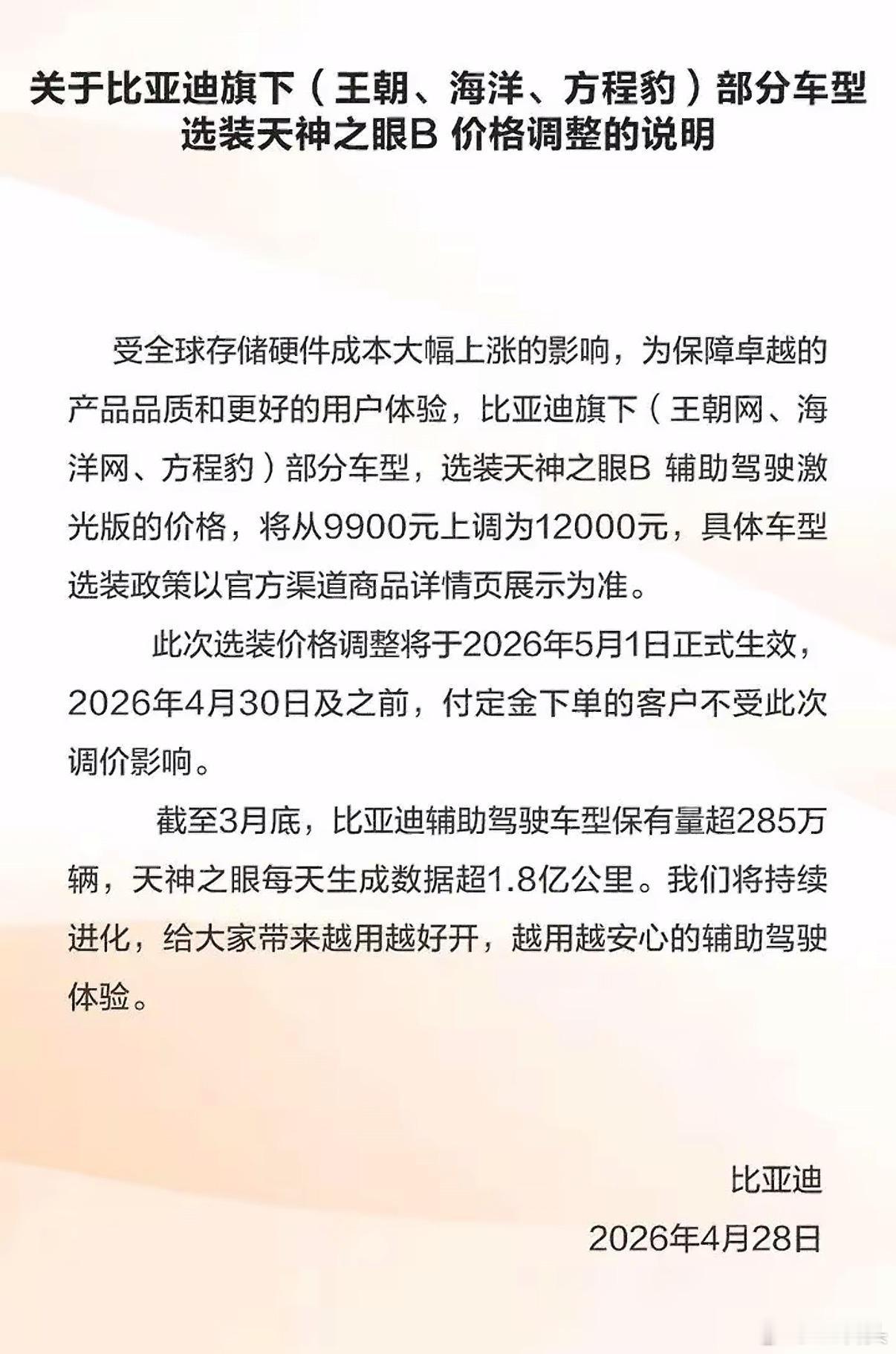 关于比亚迪旗下（王朝、海洋、方程豹）部分车型选装天神之眼B 价格调整的说明

受全球存储硬件成本大幅上涨的影响，为保障卓越的产品品质和更好的用户体验，比亚迪旗下（王朝网、海洋网、方程豹）部分车型，选装天神之眼B 辅助驾驶激光版的价格，将从9900元上调为12000元，具体车型选装政策以官方渠道商品详情页展示为准。

此次选装价格调整将于2026年5月1日正式生效，2026年4月30日及之前，付定金下单的客户不受此次调价影响。

截至3月底，比亚迪辅助驾驶车型保有量超285万辆，天神之眼每天生成数据超1.8亿公里。我们将持续进化，给大家带来越用越好开，越用越安心的辅助驾驶体验。

比亚迪
2026年4月28日